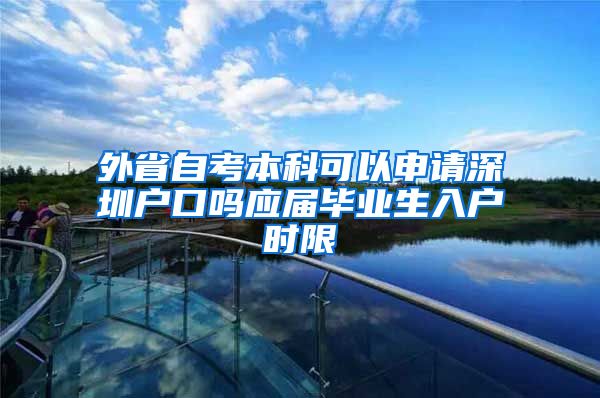 外省自考本科可以申请深圳户口吗应届毕业生入户时限